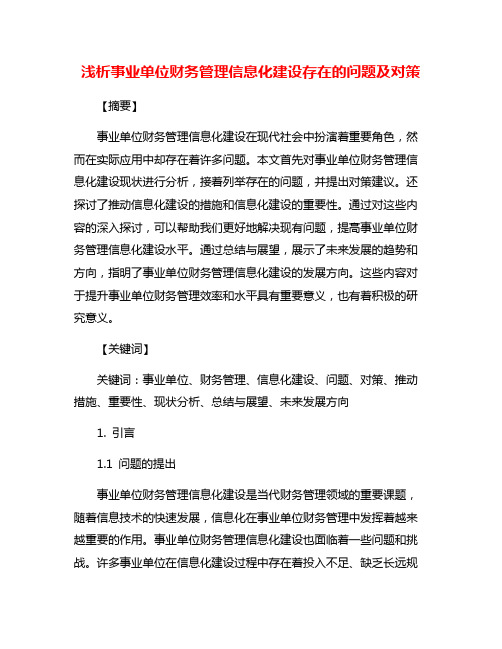 浅析事业单位财务管理信息化建设存在的问题及对策

【摘要】

事业单位财务管理信息化建设在现代社会中扮演着重要角色，然而在实际应用中却存在着许多问题。本文首先对事业单位财务管理信息化建设现状进行分析，接着列举存在的问题，并提出对策建议。还探讨了推动信息化建设的措施和信息化建设的重要性。通过对这些内容的深入探讨，可以帮助我们更好地解决现有问题，提高事业单位财务管理信息化建设水平。通过总结与展望，展示了未来发展的趋势和方向，指明了事业单位财务管理信息化建设的发展方向。这些内容对于提升事业单位财务管理效率和水平具有重要意义，也有着积极的研究意义。

【关键词】

关键词：事业单位、财务管理、信息化建设、问题、对策、推动措施、重要性、现状分析、总结与展望、未来发展方向

1. 引言

1.1 问题的提出

事业单位财务管理信息化建设是当代财务管理领域的重要课题，随着信息技术的快速发展，信息化在事业单位财务管理中发挥着越来越重要的作用。事业单位财务管理信息化建设也面临着一些问题和挑战。许多事业单位在信息化建设过程中存在着投入不足、缺乏长远规